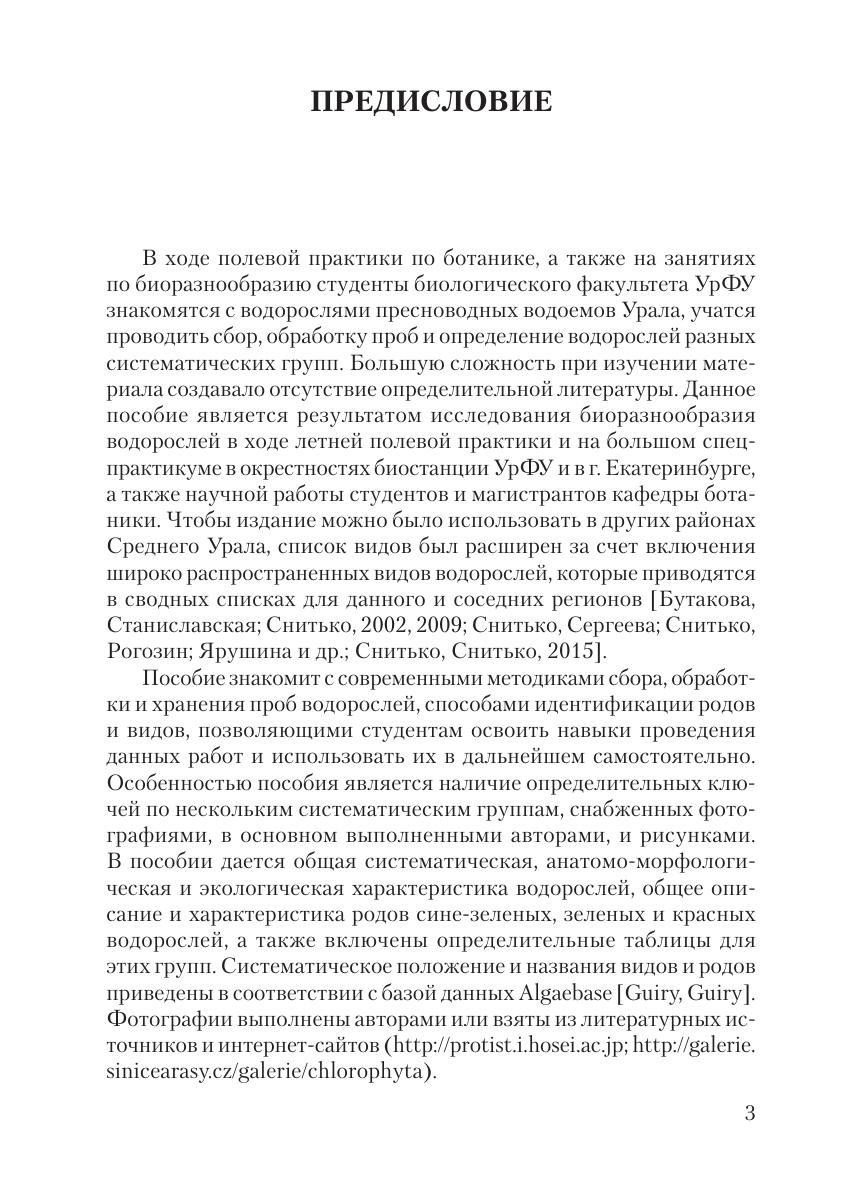 ПРЕДИСЛОВИЕ

В ходе полевой практики по ботанике, а также на занятиях по биоразнообразию студенты биологического факультета УрФУ знакомятся с водорослями пресноводных водоемов Урала, учатся проводить сбор, обработку проб и определение водорослей разных систематических групп. Большую сложность при изучении материала создавало отсутствие определительной литературы. Данное пособие является результатом исследования биоразнообразия водорослей в ходе летней полевой практики и на большом спецпрактикуме в окрестностях биостанции УрФУ и в г. Екатеринбурге, а также научной работы студентов и магистрантов кафедры ботаники. Чтобы издание можно было использовать в других районах Среднего Урала, список видов был расширен за счет включения широко распространенных видов водорослей, которые приводятся в сводных списках для данного и соседних регионов [Бутакова, Станиславская; Снитько, 2002, 2009; Снитько, Сергеева; Снитько, Рогозин; Ярушина и др.; Снитько, Снитько, 2015].

Пособие знакомит с современными методиками сбора, обработки и хранения проб водорослей, способами идентификации родов и видов, позволяющими студентам освоить навыки проведения данных работ и использовать их в дальнейшем самостоятельно. Особенностью пособия является наличие определительных ключей по нескольким систематическим группам, снабженных фотографиями, в основном выполненными авторами, и рисунками. В пособии дается общая систематическая, анатомо-морфологическая и экологическая характеристика водорослей, общее описание и характеристика родов сине-зеленых, зеленых и красных водорослей, а также включены определительные таблицы для этих групп. Систематическое положение и названия видов и родов приведены в соответствии с базой данных Algaebase [Guiry, Guiry]. Фотографии выполнены авторами или взяты из литературных источников и интернет-сайтов (http://protist.i.hosei.ac.jp; http://galerie.sinicearasy.cz/galerie/chlorophyta).

3